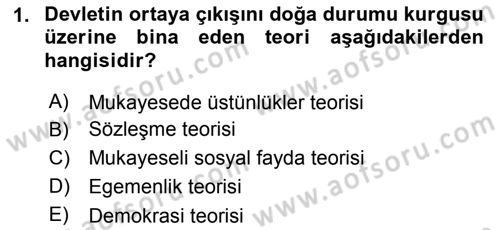 1. Devletin ortaya çıkışını doğa durumu kurgusu üzerine bina eden teori aşağıdakilerden hangisidir?

A) Mukayesede üstünlükler teorisi
B) Sözleşme teorisi
C) Mukayeseli sosyal fayda teorisi
D) Egemenlik teorisi
E) Demokrasi teorisi

www.aofsoru.com
www.aofsoru.com
www.aofsoru.com
www.aofsoru.com